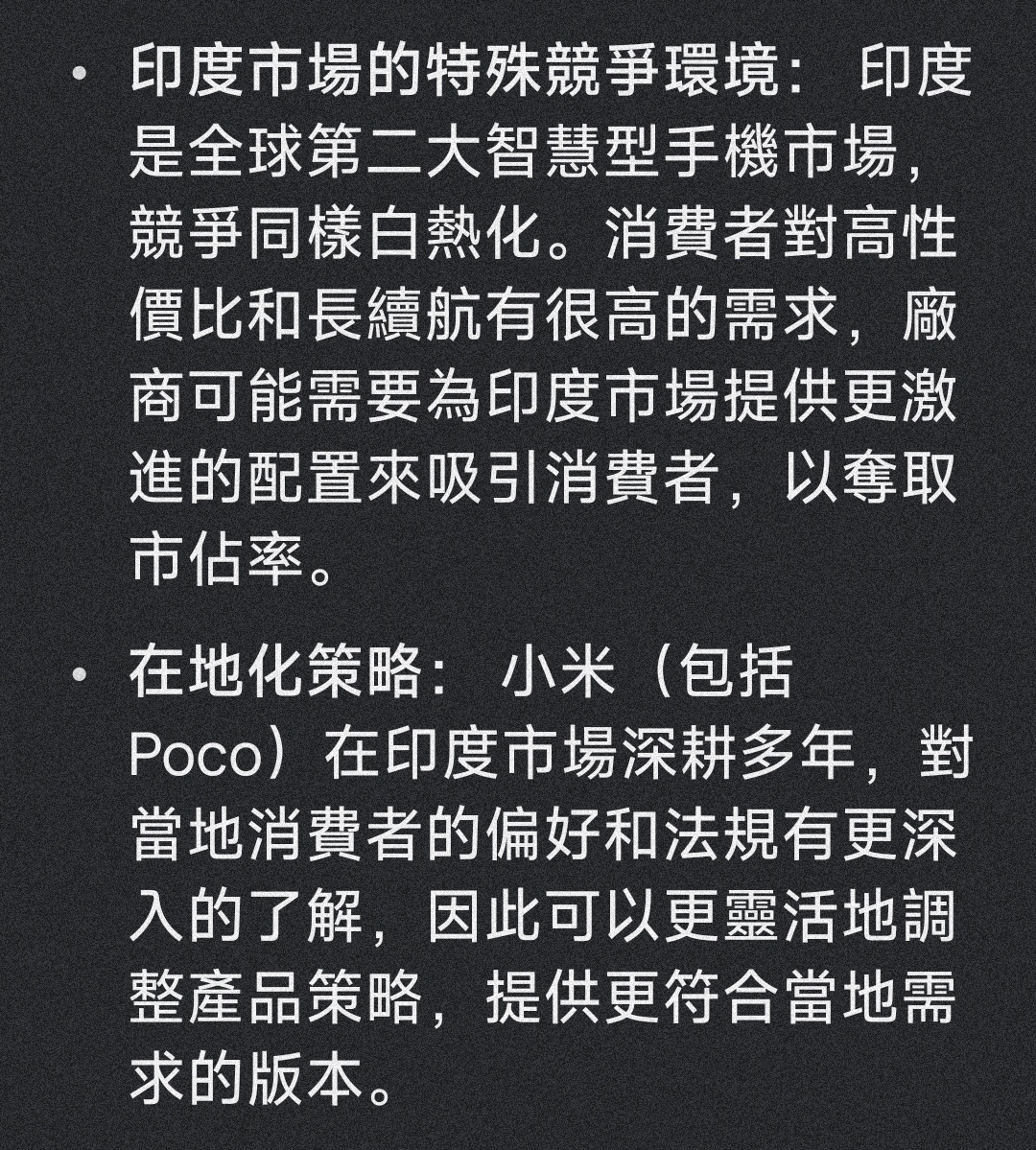 • 印度市場的特殊競爭環境： 印度是全球第二大智慧型手機市場，競爭同樣白熱化。消費者對高性價比和長續航有很高的需求，廠商可能需要為印度市場提供更激進的配置來吸引消費者，以奪取市佔率。

• 在地化策略： 小米（包括 Poco）在印度市場深耕多年，對當地消費者的偏好和法規有更深入的了解，因此可以更靈活地調整產品策略，提供更符合當地需求的版本。